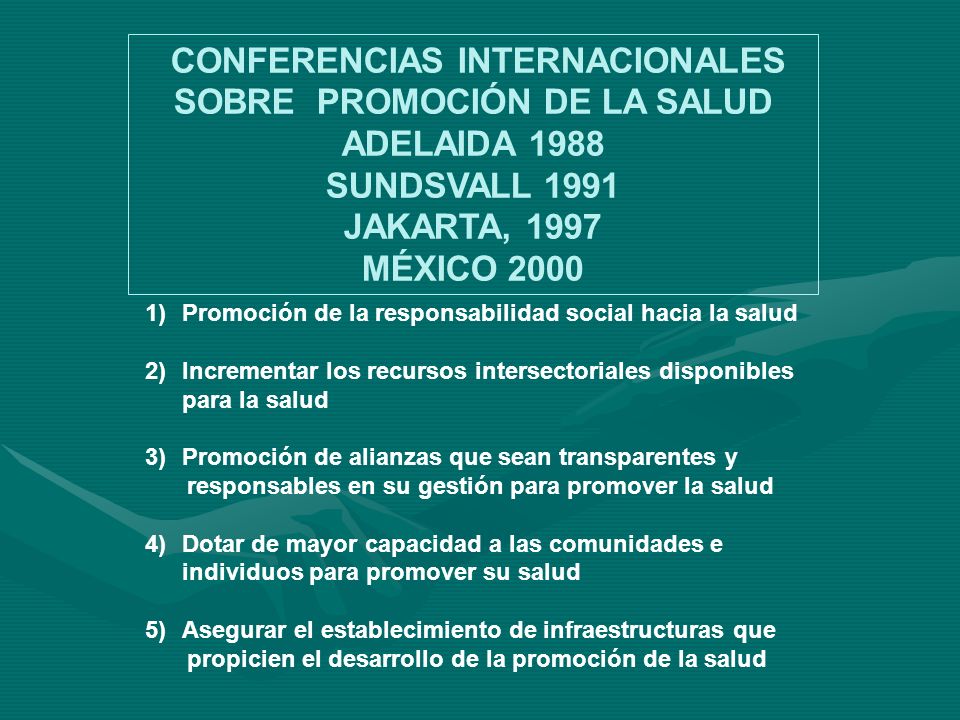 CONFERENCIAS INTERNACIONALES SOBRE PROMOCIÓN DE LA SALUD
ADELAIDA 1988
SUNDSVALL 1991
JAKARTA, 1997
MÉXICO 2000

1) Promoción de la responsabilidad social hacia la salud

2) Incrementar los recursos intersectoriales disponibles para la salud

3) Promoción de alianzas que sean transparentes y responsables en su gestión para promover la salud

4) Dotar de mayor capacidad a las comunidades e individuos para promover su salud

5) Asegurar el establecimiento de infraestructuras que propicien el desarrollo de la promoción de la salud